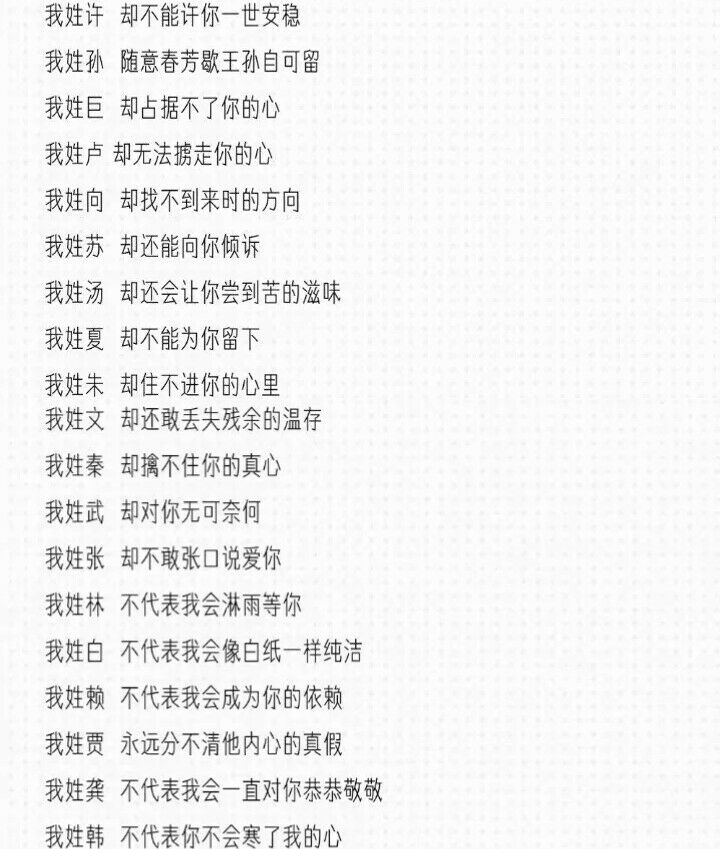 我姓许 却不能许你一世安稳

我姓孙 随意春芳歇王孙自可留

我姓巨 却占据不了你的心

我姓卢 却无法掳走你的心

我姓向 却找不到来时的方向

我姓苏 却还能向你倾诉

我姓汤 却还会让你尝到苦的滋味

我姓夏 却不能为你留下

我姓朱 却住不进你的心里

我姓文 却还敢丢失残余的温存

我姓秦 却擒不住你的真心

我姓武 却对你无可奈何

我姓张 却不敢张口说爱你

我姓林 不代表我会淋雨等你

我姓白 不代表我会像白纸一样纯洁

我姓赖 不代表我会成为你的依赖

我姓贾 永远分不清他内心的真假

我姓龚 不代表我会一直对你恭恭敬敬

我姓韩 不代表你不会寒了我的心